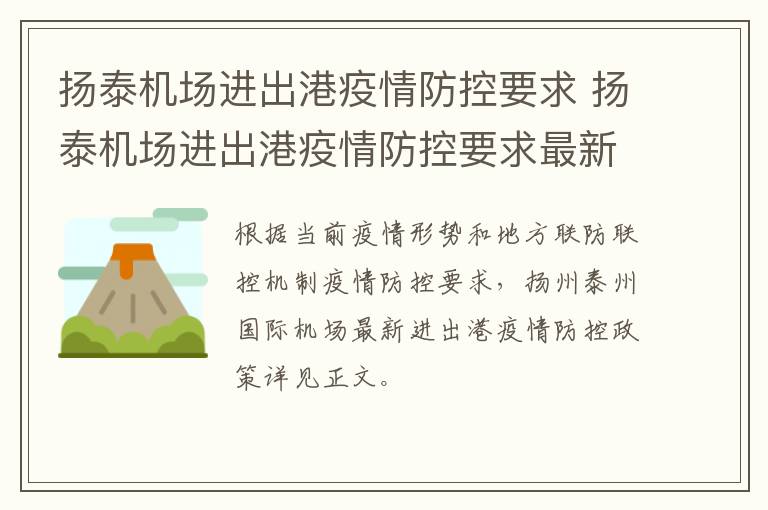 扬泰机场进出港疫情防控要求 扬泰机场进出港疫情防控要求最新

根据当前疫情形势和地方联防联控机制疫情防控要求，扬州泰州国际机场最新进出港疫情防控政策详见正文。